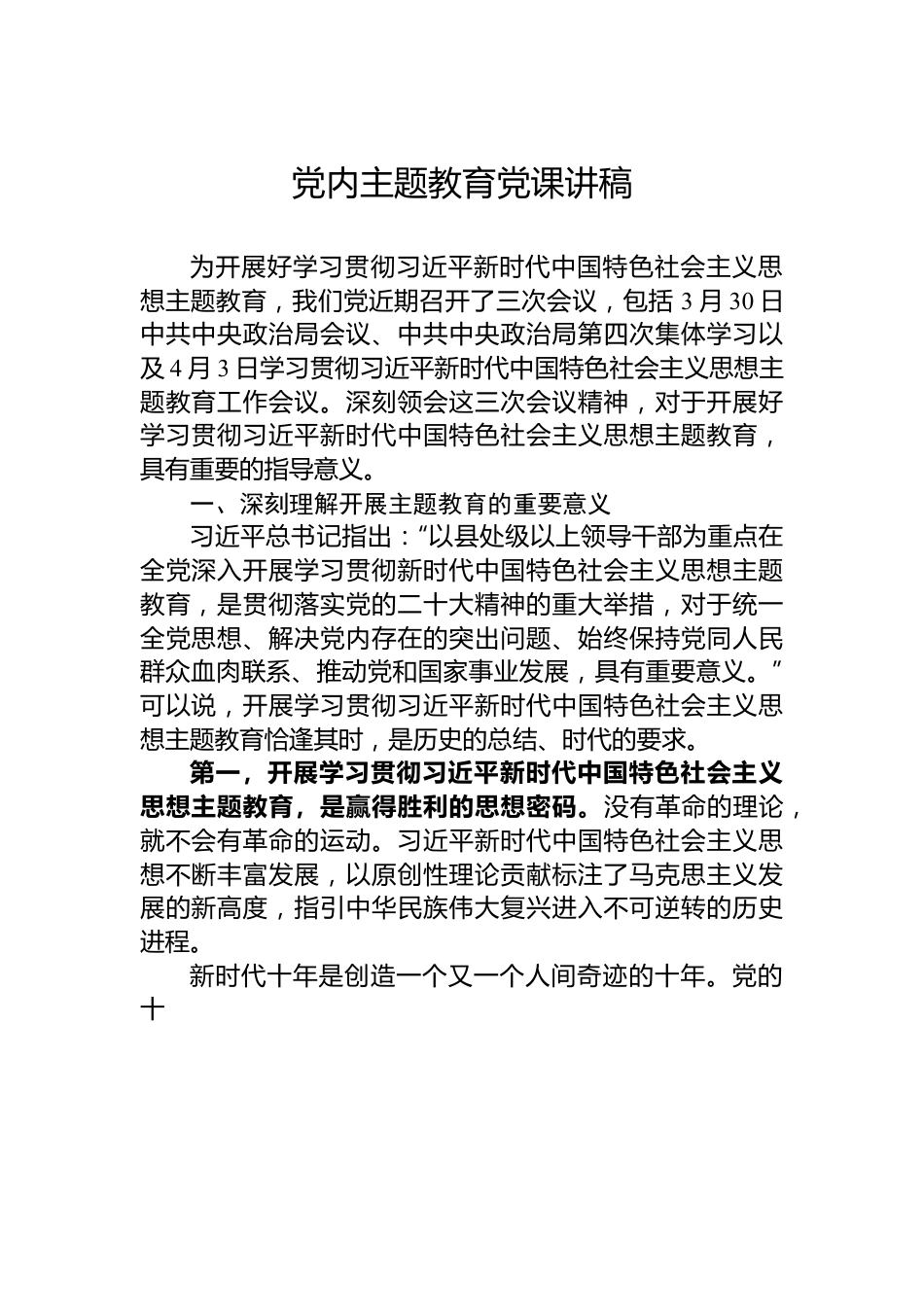 党内主题教育党课讲稿

为开展好学习贯彻习近平新时代中国特色社会主义思想主题教育，我们党近期召开了三次会议，包括3月30日中共中央政治局会议、中共中央政治局第四次集体学习以及4月3日学习贯彻习近平新时代中国特色社会主义思想主题教育工作会议。深刻领会这三次会议精神，对于开展好学习贯彻习近平新时代中国特色社会主义思想主题教育，具有重要的指导意义。

一、深刻理解开展主题教育的重要意义

习近平总书记指出：“以县处级以上领导干部为重点在全党深入开展学习贯彻新时代中国特色社会主义思想主题教育，是贯彻落实党的二十大精神的重大举措，对于统一全党思想、解决党内存在的突出问题、始终保持党同人民群众血肉联系、推动党和国家事业发展，具有重要意义。”可以说，开展学习贯彻习近平新时代中国特色社会主义思想主题教育恰逢其时，是历史的总结、时代的要求。

第一，开展学习贯彻习近平新时代中国特色社会主义思想主题教育，是赢得胜利的思想密码。没有革命的理论，就不会有革命的运动。习近平新时代中国特色社会主义思想不断丰富发展，以原创性理论贡献标注了马克思主义发展的新高度，指引中华民族伟大复兴进入不可逆转的历史进程。

新时代十年是创造一个又一个人间奇迹的十年。党的十